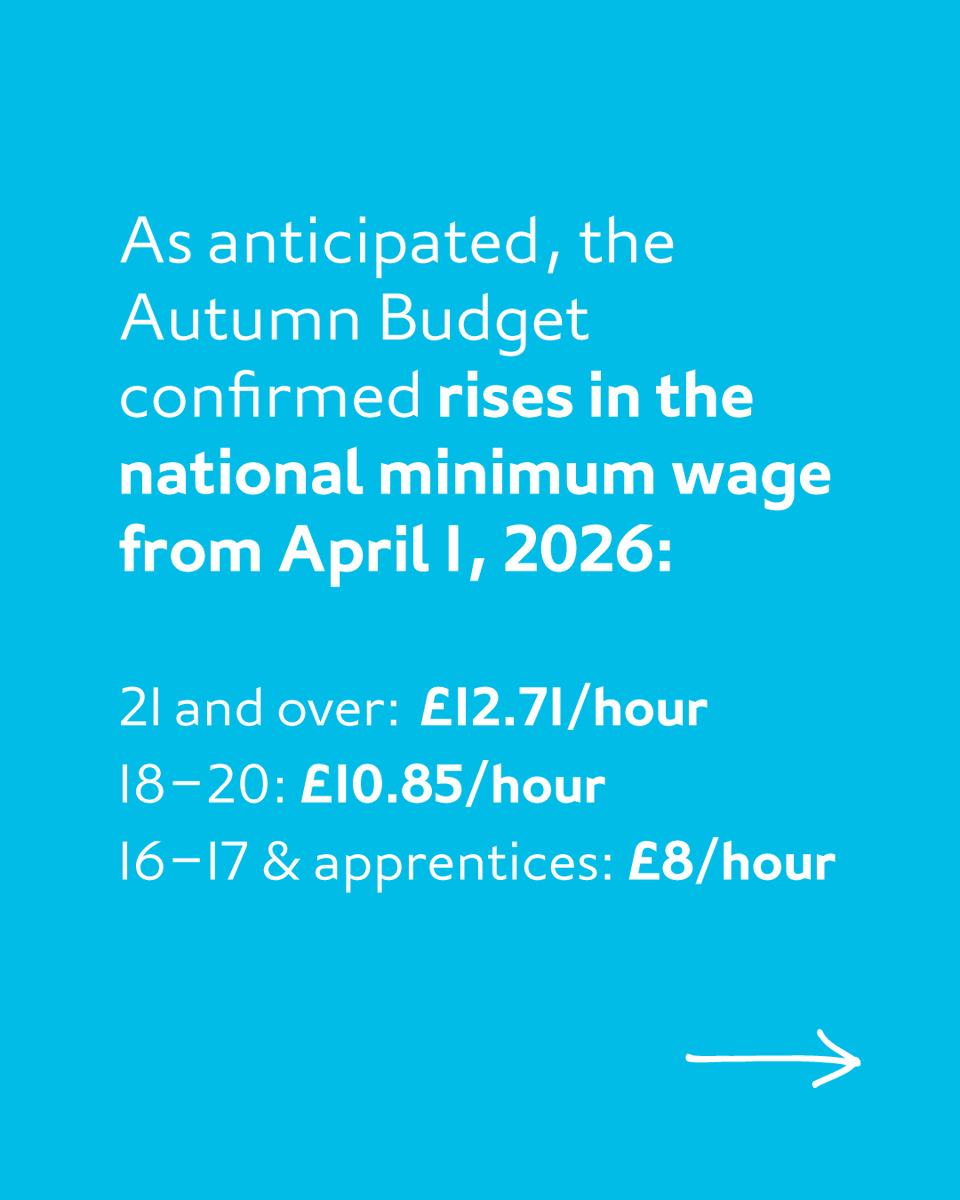 As anticipated, the Autumn Budget confirmed rises in the national minimum wage from April 1, 2026:

21 and over: £12.71/hour
18–20: £10.85/hour
16–17 & apprentices: £8/hour